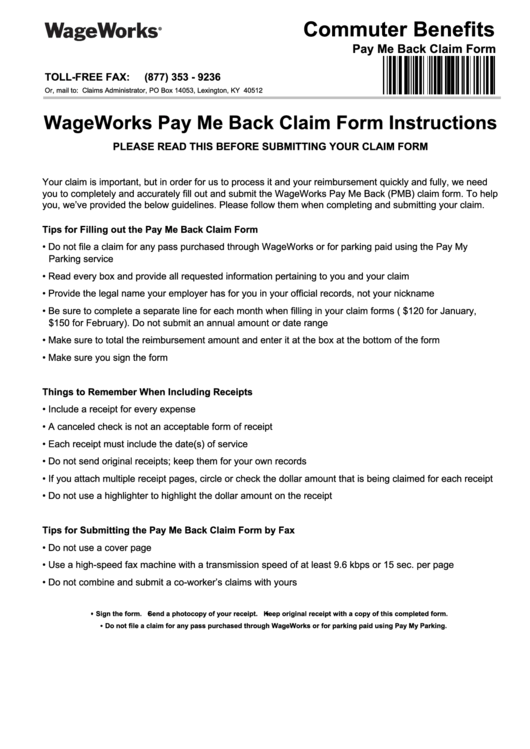 WageWorks®

Commuter Benefits
Pay Me Back Claim Form

TOLL-FREE FAX: (877) 353 - 9236
Or, mail to: Claims Administrator, PO Box 14053, Lexington, KY 40512

WageWorks Pay Me Back Claim Form Instructions

PLEASE READ THIS BEFORE SUBMITTING YOUR CLAIM FORM

Your claim is important, but in order for us to process it and your reimbursement quickly and fully, we need you to completely and accurately fill out and submit the WageWorks Pay Me Back (PMB) claim form. To help you, we've provided the below guidelines. Please follow them when completing and submitting your claim.

Tips for Filling out the Pay Me Back Claim Form

• Do not file a claim for any pass purchased through WageWorks or for parking paid using the Pay My Parking service
• Read every box and provide all requested information pertaining to you and your claim
• Provide the legal name your employer has for you in your official records, not your nickname
• Be sure to complete a separate line for each month when filling in your claim forms ( $120 for January, $150 for February). Do not submit an annual amount or date range
• Make sure to total the reimbursement amount and enter it at the box at the bottom of the form
• Make sure you sign the form

Things to Remember When Including Receipts

• Include a receipt for every expense
• A canceled check is not an acceptable form of receipt
• Each receipt must include the date(s) of service
• Do not send original receipts; keep them for your own records
• If you attach multiple receipt pages, circle or check the dollar amount that is being claimed for each receipt
• Do not use a highlighter to highlight the dollar amount on the receipt

Tips for Submitting the Pay Me Back Claim Form by Fax

• Do not use a cover page
• Use a high-speed fax machine with a transmission speed of at least 9.6 kbps or 15 sec. per page
• Do not combine and submit a co-worker's claims with yours

• Sign the form. Send a photocopy of your receipt. Keep original receipt with a copy of this completed form.
• Do not file a claim for any pass purchased through WageWorks or for parking paid using Pay My Parking.